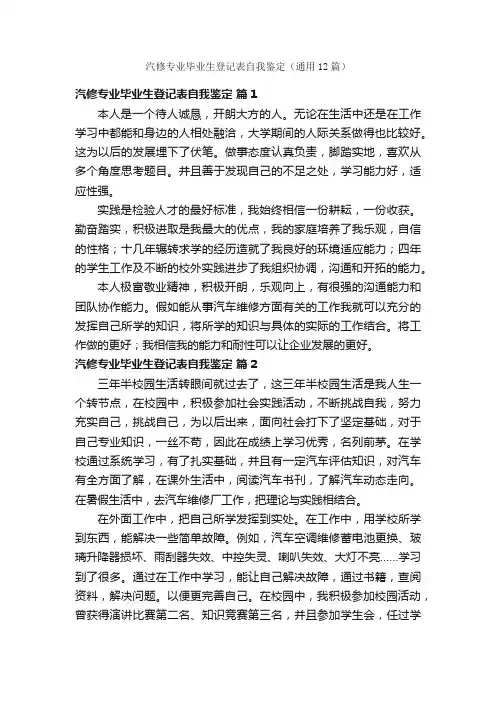 汽修专业毕业生登记表自我鉴定（通用12篇）

汽修专业毕业生登记表自我鉴定 篇1

本人是一个待人诚恳，开朗大方的人。无论在生活中还是在工作学习中都能和身边的人相处融洽，大学期间的人际关系做得也比较好。这为以后的发展埋下了伏笔。做事态度认真负责，脚踏实地，喜欢从多个角度思考题目。并且善于发现自己的不足之处，学习能力好，适应性强。

实践是检验人才的最好标准，我始终相信一份耕耘，一份收获。勤奋踏实，积极进取是我最大的优点，我的家庭培养了我乐观，自信的性格；十几年辗转求学的经历造就了我良好的环境适应能力；四年的学生工作及不断的校外实践进步了我组织协调，沟通和开拓的能力。

本人极富敬业精神，积极开朗，乐观向上，有很强的沟通能力和团队协作能力。假如能从事汽车维修方面有关的工作我就可以充分的发挥自己所学的知识，将所学的知识与具体的实际的工作结合。将工作做的更好；我相信我的能力和耐性可以让企业发展的更好。

汽修专业毕业生登记表自我鉴定 篇2

三年半校园生活转眼间就过去了，这三年半校园生活是我人生一个转节点，在校园中，积极参加社会实践活动，不断挑战自我，努力充实自己，挑战自己，为以后出来，面向社会打下了坚定基础，对于自己专业知识，一丝不苟，因此在成绩上学习优秀，名列前茅。在学校通过系统学习，有了扎实基础，并且有一定汽车评估知识，对汽车有全方面了解，在课外生活中，阅读汽车书刊，了解汽车动态走向。在暑假生活中，去汽车维修厂工作，把理论与实践相结合。

在外面工作中，把自己所学发挥到实处。在工作中，用学校所学到东西，能解决一些简单故障。例如，汽车空调维修蓄电池更换、玻璃升降器损坏、雨刮器失效、中控失灵、喇叭失效、大灯不亮……学习到了很多。通过在工作中学习，能让自己解决故障，通过书籍，查阅资料，解决问题。以便更完善自己。在校园中，我积极参加校园活动，曾获得演讲比赛第二名、知识竞赛第三名，并且参加学生会，任过学